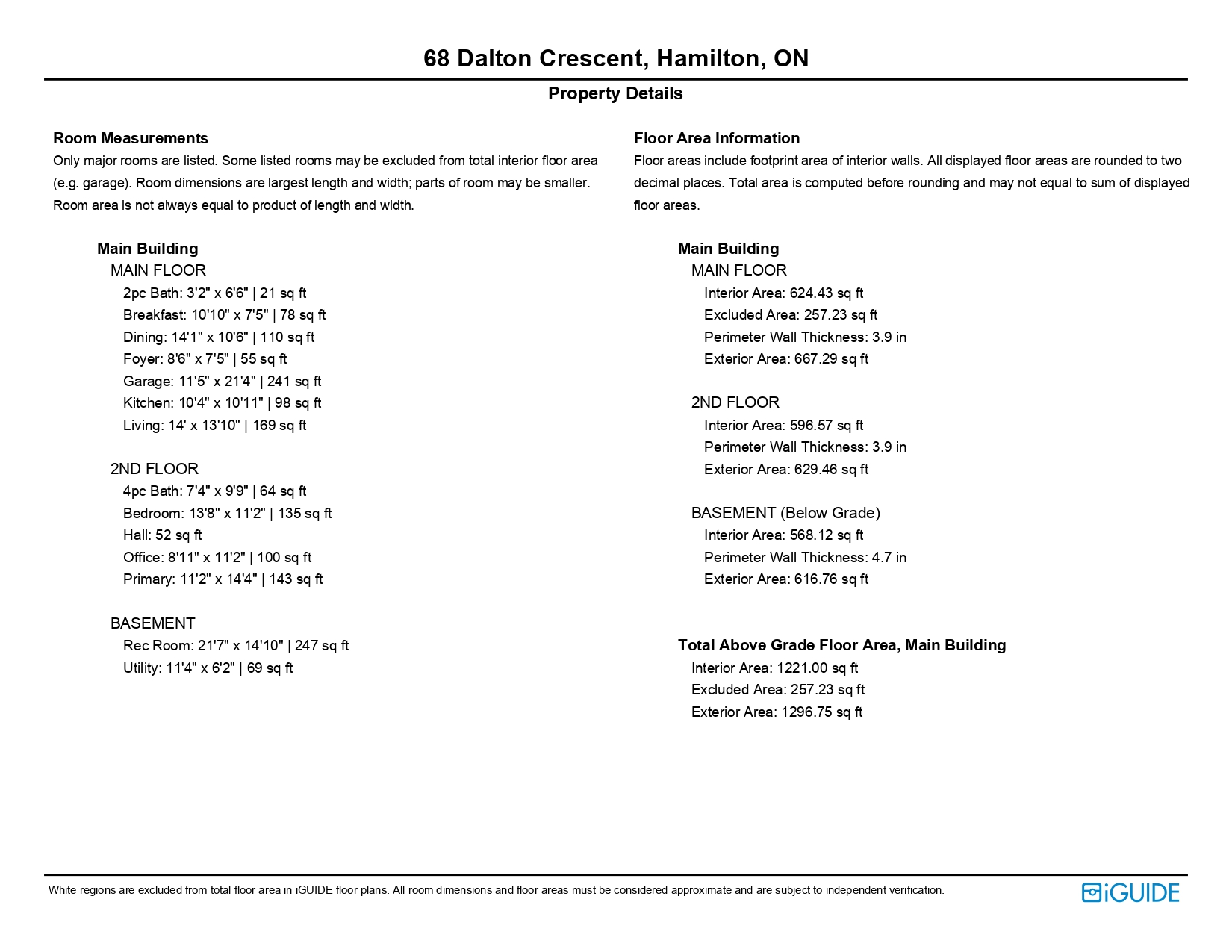 68 Dalton Crescent, Hamilton, ON

Property Details

Room Measurements

Only major rooms are listed. Some listed rooms may be excluded from total interior floor area (e.g. garage). Room dimensions are largest length and width; parts of room may be smaller. Room area is not always equal to product of length and width.

Main Building
MAIN FLOOR
2pc Bath: 3'2" x 6'6" | 21 sq ft
Breakfast: 10'10" x 7'5" | 78 sq ft
Dining: 14'1" x 10'6" | 110 sq ft
Foyer: 8'6" x 7'5" | 55 sq ft
Garage: 11'5" x 21'4" | 241 sq ft
Kitchen: 10'4" x 10'11" | 98 sq ft
Living: 14' x 13'10" | 169 sq ft

2ND FLOOR
4pc Bath: 7'4" x 9'9" | 64 sq ft
Bedroom: 13'8" x 11'2" | 135 sq ft
Hall: 52 sq ft
Office: 8'11" x 11'2" | 100 sq ft
Primary: 11'2" x 14'4" | 143 sq ft

BASEMENT
Rec Room: 21'7" x 14'10" | 247 sq ft
Utility: 11'4" x 6'2" | 69 sq ft

Floor Area Information

Floor areas include footprint area of interior walls. All displayed floor areas are rounded to two decimal places. Total area is computed before rounding and may not equal to sum of displayed floor areas.

Main Building
MAIN FLOOR
Interior Area: 624.43 sq ft
Excluded Area: 257.23 sq ft
Perimeter Wall Thickness: 3.9 in
Exterior Area: 667.29 sq ft

2ND FLOOR
Interior Area: 596.57 sq ft
Perimeter Wall Thickness: 3.9 in
Exterior Area: 629.46 sq ft

BASEMENT (Below Grade)
Interior Area: 568.12 sq ft
Perimeter Wall Thickness: 4.7 in
Exterior Area: 616.76 sq ft

Total Above Grade Floor Area, Main Building
Interior Area: 1221.00 sq ft
Excluded Area: 257.23 sq ft
Exterior Area: 1296.75 sq ft

White regions are excluded from total floor area in iGUIDE floor plans. All room dimensions and floor areas must be considered approximate and are subject to independent verification.

iGUIDE